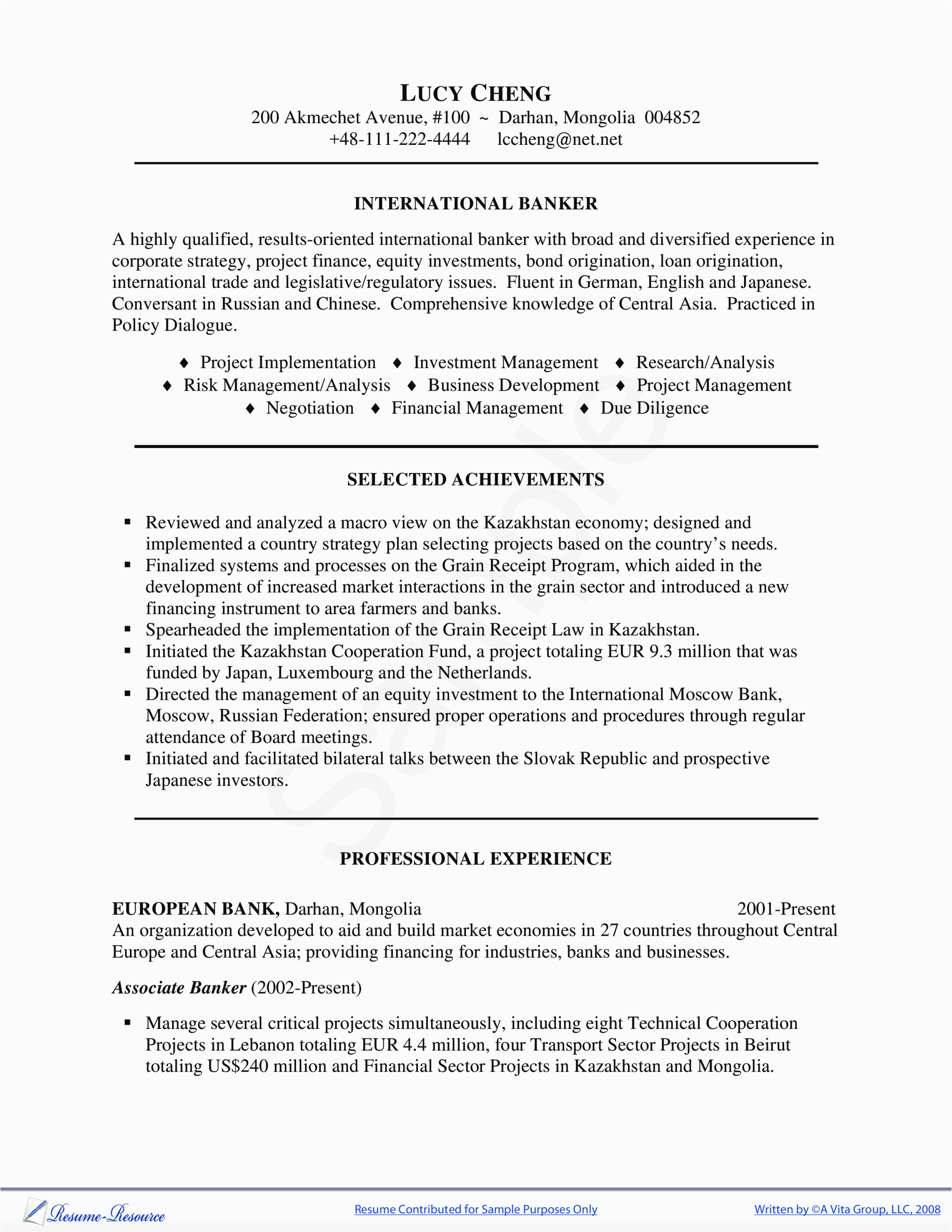 LUCY CHENG
200 Akmechet Avenue, #100 ~ Darhan, Mongolia 004852
+48-111-222-4444 lccheng@net.net

INTERNATIONAL BANKER

A highly qualified, results-oriented international banker with broad and diversified experience in corporate strategy, project finance, equity investments, bond origination, loan origination, international trade and legislative/regulatory issues. Fluent in German, English and Japanese. Conversant in Russian and Chinese. Comprehensive knowledge of Central Asia. Practiced in Policy Dialogue.

♦ Project Implementation ♦ Investment Management ♦ Research/Analysis
♦ Risk Management/Analysis ♦ Business Development ♦ Project Management
♦ Negotiation ♦ Financial Management ♦ Due Diligence

Sample

SELECTED ACHIEVEMENTS

▪ Reviewed and analyzed a macro view on the Kazakhstan economy; designed and implemented a country strategy plan selecting projects based on the country's needs.
▪ Finalized systems and processes on the Grain Receipt Program, which aided in the development of increased market interactions in the grain sector and introduced a new financing instrument to area farmers and banks.
▪ Spearheaded the implementation of the Grain Receipt Law in Kazakhstan.
▪ Initiated the Kazakhstan Cooperation Fund, a project totaling EUR 9.3 million that was funded by Japan, Luxembourg and the Netherlands.
▪ Directed the management of an equity investment to the International Moscow Bank, Moscow, Russian Federation; ensured proper operations and procedures through regular attendance of Board meetings.
▪ Initiated and facilitated bilateral talks between the Slovak Republic and prospective Japanese investors.

PROFESSIONAL EXPERIENCE

EUROPEAN BANK, Darhan, Mongolia 2001-Present
An organization developed to aid and build market economies in 27 countries throughout Central Europe and Central Asia; providing financing for industries, banks and businesses.

Associate Banker (2002-Present)

▪ Manage several critical projects simultaneously, including eight Technical Cooperation Projects in Lebanon totaling EUR 4.4 million, four Transport Sector Projects in Beirut totaling US$240 million and Financial Sector Projects in Kazakhstan and Mongolia.

Resume-Resource Resume Contributed for Sample Purposes Only Written by ©A Vita Group, LLC, 2008